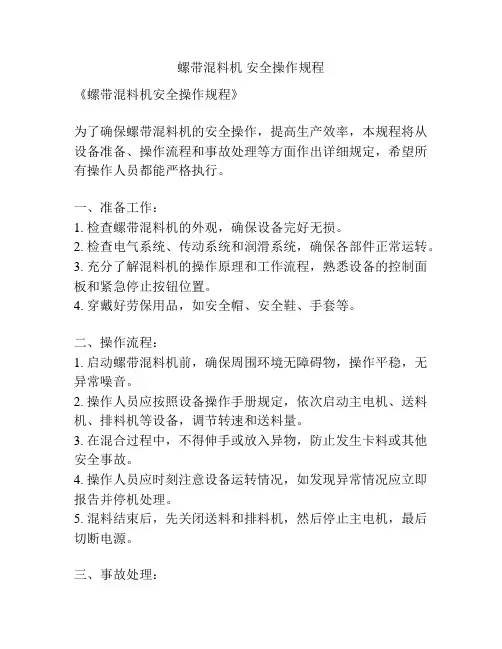 螺带混料机 安全操作规程

《螺带混料机安全操作规程》

为了确保螺带混料机的安全操作，提高生产效率，本规程将从设备准备、操作流程和事故处理等方面作出详细规定，希望所有操作人员都能严格执行。

一、准备工作：
1. 检查螺带混料机的外观，确保设备完好无损。
2. 检查电气系统、传动系统和润滑系统，确保各部件正常运转。
3. 充分了解混料机的操作原理和工作流程，熟悉设备的控制面板和紧急停止按钮位置。
4. 穿戴好劳保用品，如安全帽、安全鞋、手套等。

二、操作流程：
1. 启动螺带混料机前，确保周围环境无障碍物，操作平稳，无异常噪音。
2. 操作人员应按照设备操作手册规定，依次启动主电机、送料机、排料机等设备，调节转速和送料量。
3. 在混合过程中，不得伸手或放入异物，防止发生卡料或其他安全事故。
4. 操作人员应时刻注意设备运转情况，如发现异常情况应立即报告并停机处理。
5. 混料结束后，先关闭送料和排料机，然后停止主电机，最后切断电源。

三、事故处理：